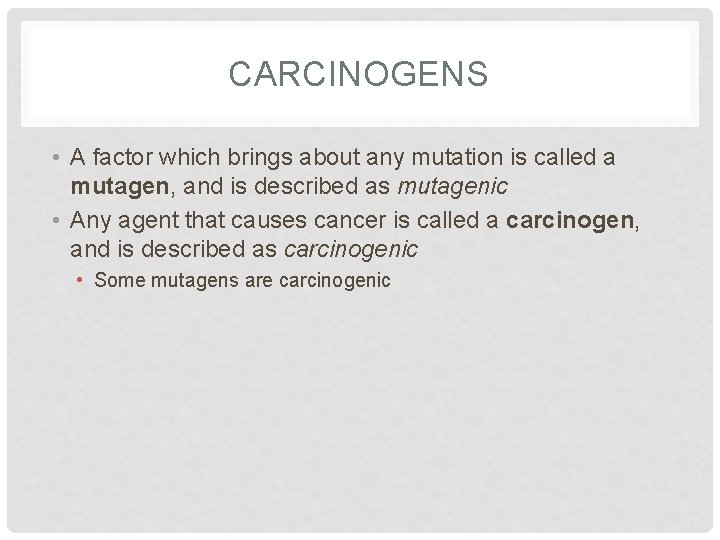 CARCINOGENS

• A factor which brings about any mutation is called a mutagen, and is described as mutagenic
• Any agent that causes cancer is called a carcinogen, and is described as carcinogenic
• Some mutagens are carcinogenic